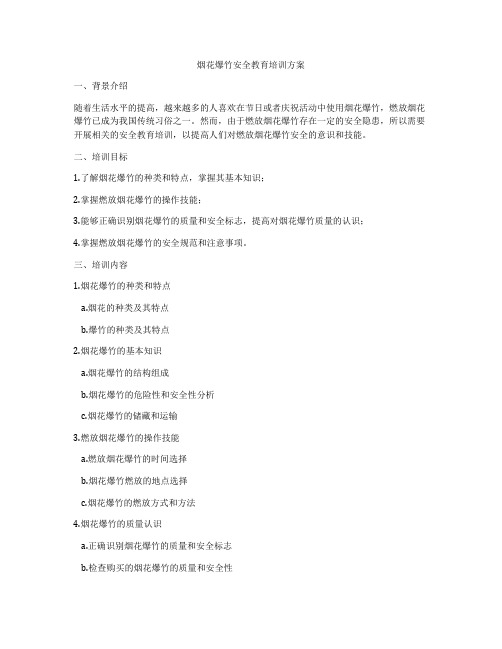 烟花爆竹安全教育培训方案

一、背景介绍

随着生活水平的提高，越来越多的人喜欢在节日或者庆祝活动中使用烟花爆竹，燃放烟花爆竹已成为我国传统习俗之一。然而，由于燃放烟花爆竹存在一定的安全隐患，所以需要开展相关的安全教育培训，以提高人们对燃放烟花爆竹安全的意识和技能。

二、培训目标

1.了解烟花爆竹的种类和特点，掌握其基本知识；

2.掌握燃放烟花爆竹的操作技能；

3.能够正确识别烟花爆竹的质量和安全标志，提高对烟花爆竹质量的认识；

4.掌握燃放烟花爆竹的安全规范和注意事项。

三、培训内容

1.烟花爆竹的种类和特点

a.烟花的种类及其特点

b.爆竹的种类及其特点

2.烟花爆竹的基本知识

a.烟花爆竹的结构组成

b.烟花爆竹的危险性和安全性分析

c.烟花爆竹的储藏和运输

3.燃放烟花爆竹的操作技能

a.燃放烟花爆竹的时间选择

b.烟花爆竹燃放的地点选择

c.烟花爆竹的燃放方式和方法

4.烟花爆竹的质量认识

a.正确识别烟花爆竹的质量和安全标志

b.检查购买的烟花爆竹的质量和安全性